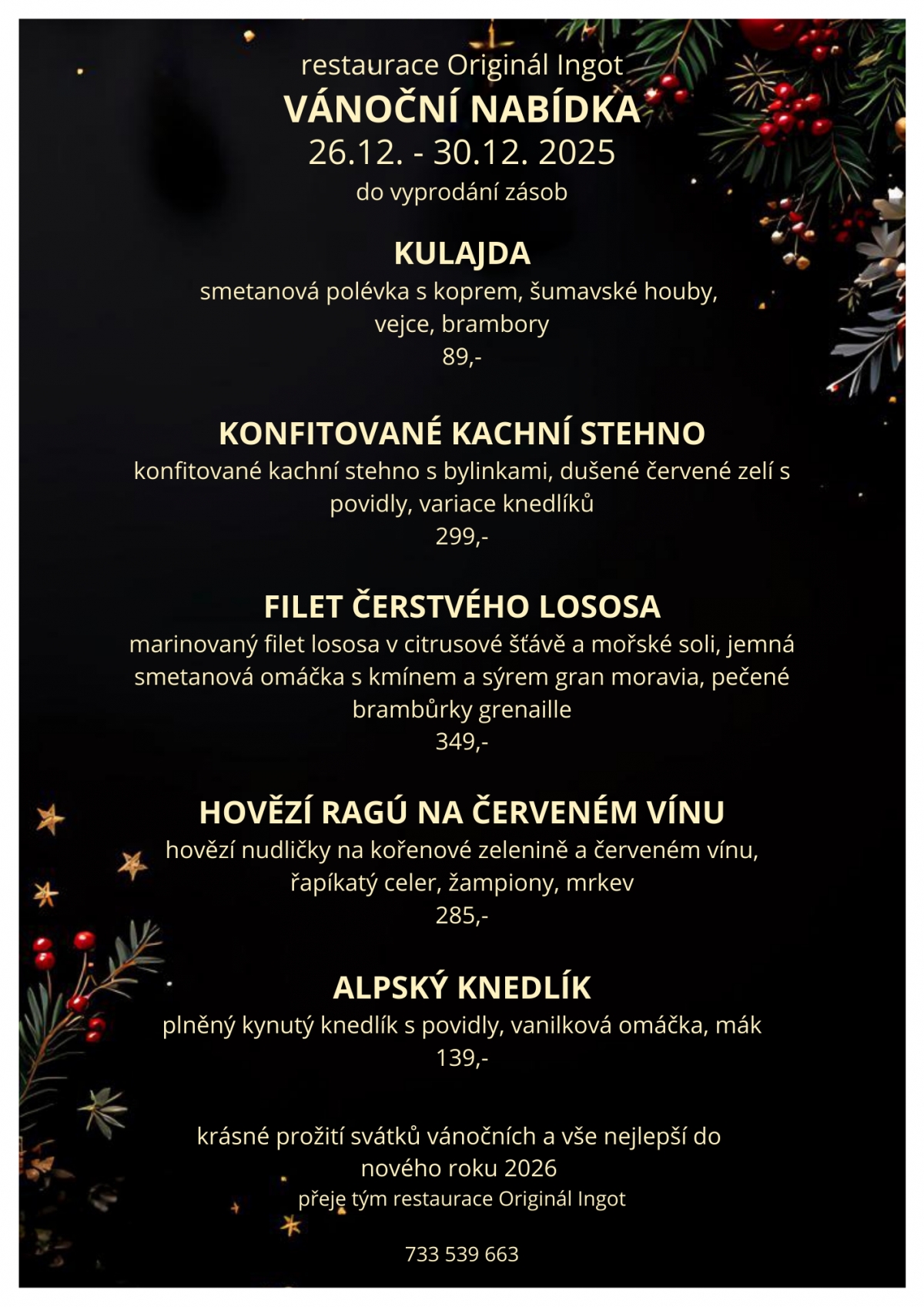 restaurace Originál Ingot
VÁNOČNÍ NABÍDKA
26.12. - 30.12. 2025
do vyprodání zásob

KULAJDA
smetanová polévka s koprem, šumavské houby, vejce, brambory
89,-

KONFITOVANÉ KACHNÍ STEHNO
konfitované kachní stehno s bylinkami, dušené červené zelí s povidly, variace knedlíků
299,-

FILET ČERSTVÉHO LOSOSA
marinovaný filet lososa v citrusové šťávě a mořské soli, jemná smetanová omáčka s kmínem a sýrem gran moravia, pečené brambůrky grenaille
349,-

HOVĚZÍ RAGÚ NA ČERVENÉM VÍNU
hovězí nudličky na kořenové zelenině a červeném vínu, řapíkatý celer, žampiony, mrkev
285,-

ALPSKÝ KNEDLÍK
plněný kynutý knedlík s povidly, vanilková omáčka, mák
139,-

krásné prožití svátků vánočních a vše nejlepší do nového roku 2026
přeje tým restaurace Originál Ingot

733 539 663